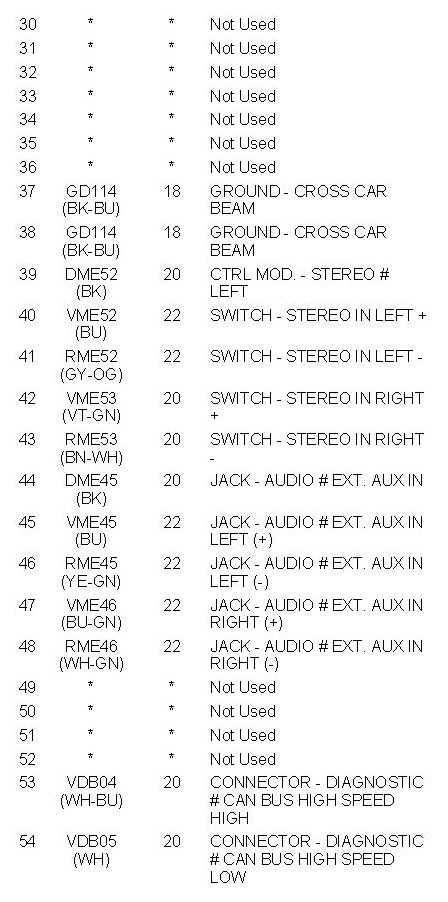 | 30 | * | * | Not Used |
|---|---|---|---|
| 31 | * | * | Not Used |
| 32 | * | * | Not Used |
| 33 | * | * | Not Used |
| 34 | * | * | Not Used |
| 35 | * | * | Not Used |
| 36 | * | * | Not Used |
| 37 | GD114 (BK-BU) | 18 | GROUND - CROSS CAR BEAM |
| 38 | GD114 (BK-BU) | 18 | GROUND - CROSS CAR BEAM |
| 39 | DME52 (BK) | 20 | CTRL MOD. - STEREO # LEFT |
| 40 | VME52 (BU) | 22 | SWITCH - STEREO IN LEFT + |
| 41 | RME52 (GY-OG) | 22 | SWITCH - STEREO IN LEFT - |
| 42 | VME53 (VT-GN) | 20 | SWITCH - STEREO IN RIGHT + |
| 43 | RME53 (BN-WH) | 20 | SWITCH - STEREO IN RIGHT - |
| 44 | DME45 (BK) | 20 | JACK - AUDIO # EXT. AUX IN |
| 45 | VME45 (BU) | 22 | JACK - AUDIO # EXT. AUX IN LEFT (+) |
| 46 | RME45 (YE-GN) | 22 | JACK - AUDIO # EXT. AUX IN LEFT (-) |
| 47 | VME46 (BU-GN) | 22 | JACK - AUDIO # EXT. AUX IN RIGHT (+) |
| 48 | RME46 (WH-GN) | 22 | JACK - AUDIO # EXT. AUX IN RIGHT (-) |
| 49 | * | * | Not Used |
| 50 | * | * | Not Used |
| 51 | * | * | Not Used |
| 52 | * | * | Not Used |
| 53 | VDB04 (WH-BU) | 20 | CONNECTOR - DIAGNOSTIC # CAN BUS HIGH SPEED HIGH |
| 54 | VDB05 (WH) | 20 | CONNECTOR - DIAGNOSTIC # CAN BUS HIGH SPEED LOW |